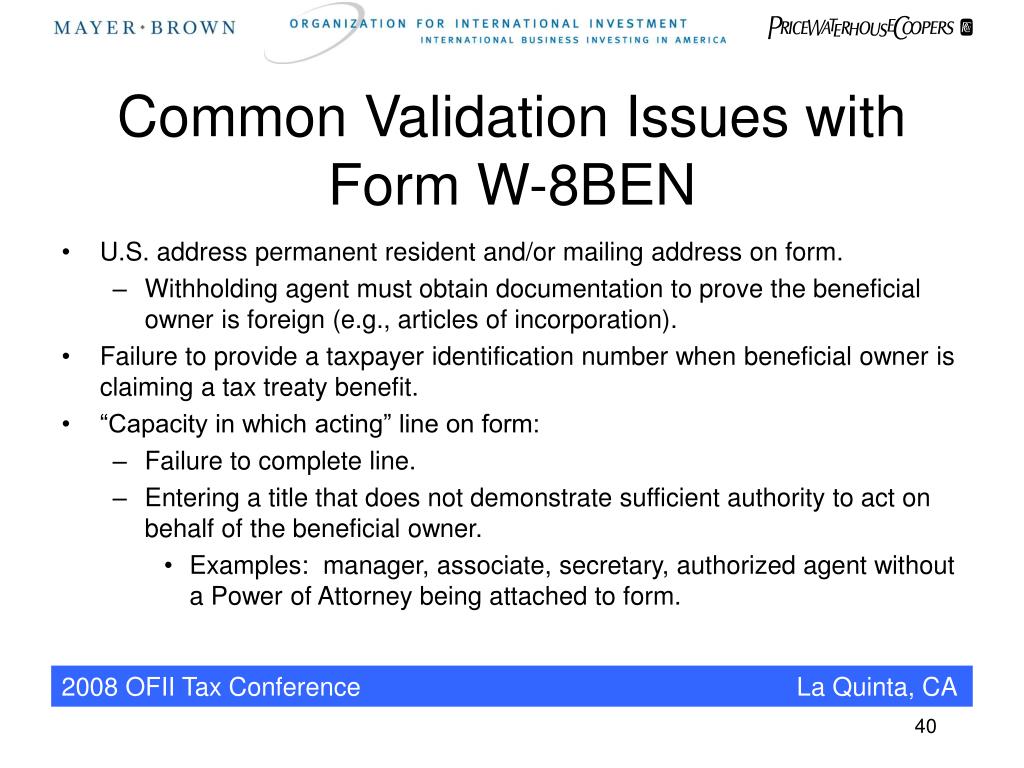 MAYER • BROWN

ORGANIZATION FOR INTERNATIONAL INVESTMENT
INTERNATIONAL BUSINESS INVESTING IN AMERICA

PRICEWATERHOUSECOOPERS

Common Validation Issues with Form W-8BEN

• U.S. address permanent resident and/or mailing address on form.
– Withholding agent must obtain documentation to prove the beneficial owner is foreign (e.g., articles of incorporation).
• Failure to provide a taxpayer identification number when beneficial owner is claiming a tax treaty benefit.
• “Capacity in which acting” line on form:
– Failure to complete line.
– Entering a title that does not demonstrate sufficient authority to act on behalf of the beneficial owner.
• Examples: manager, associate, secretary, authorized agent without a Power of Attorney being attached to form.

2008 OFII Tax Conference La Quinta, CA

40